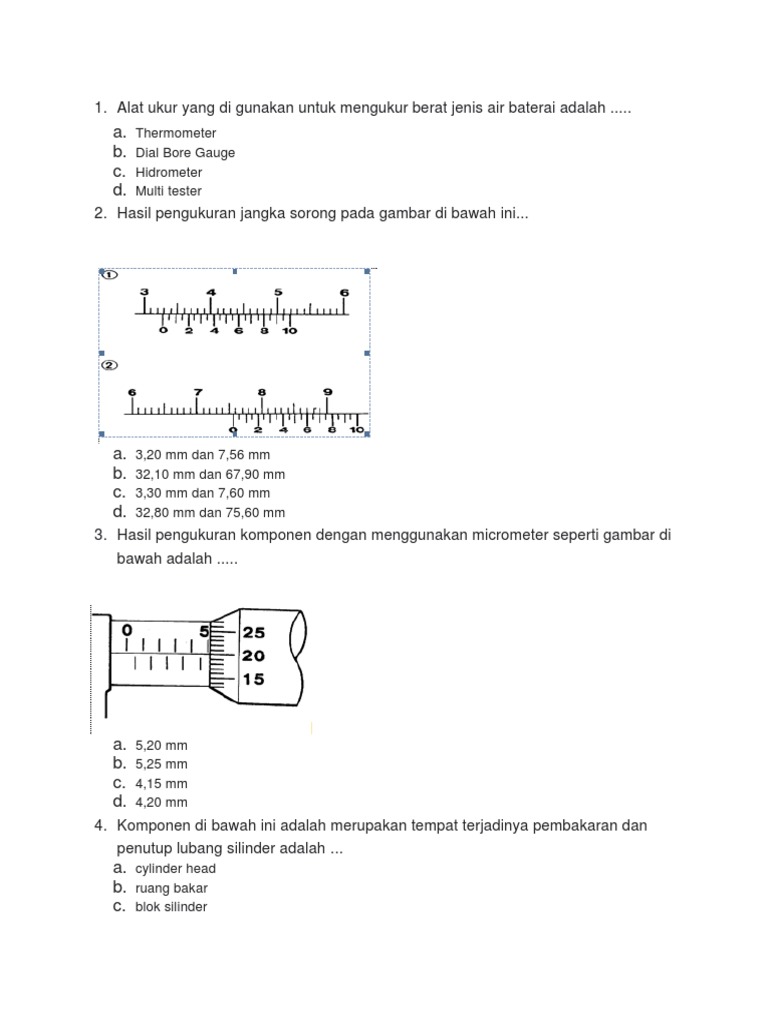 1. Alat ukur yang di gunakan untuk mengukur berat jenis air baterai adalah .....

a. Thermometer
b. Dial Bore Gauge
c. Hidrometer
d. Multi tester

2. Hasil pengukuran jangka sorong pada gambar di bawah ini...

①
3 4 5 6
0 2 4 6 8 10

②
6 7 8 9
0 2 4 6 8 10

a. 3,20 mm dan 7,56 mm
b. 32,10 mm dan 67,90 mm
c. 3,30 mm dan 7,60 mm
d. 32,80 mm dan 75,60 mm

3. Hasil pengukuran komponen dengan menggunakan micrometer seperti gambar di bawah adalah .....

0 5 25 20 15

a. 5,20 mm
b. 5,25 mm
c. 4,15 mm
d. 4,20 mm

4. Komponen di bawah ini adalah merupakan tempat terjadinya pembakaran dan penutup lubang silinder adalah ...

a. cylinder head
b. ruang bakar
c. blok silinder